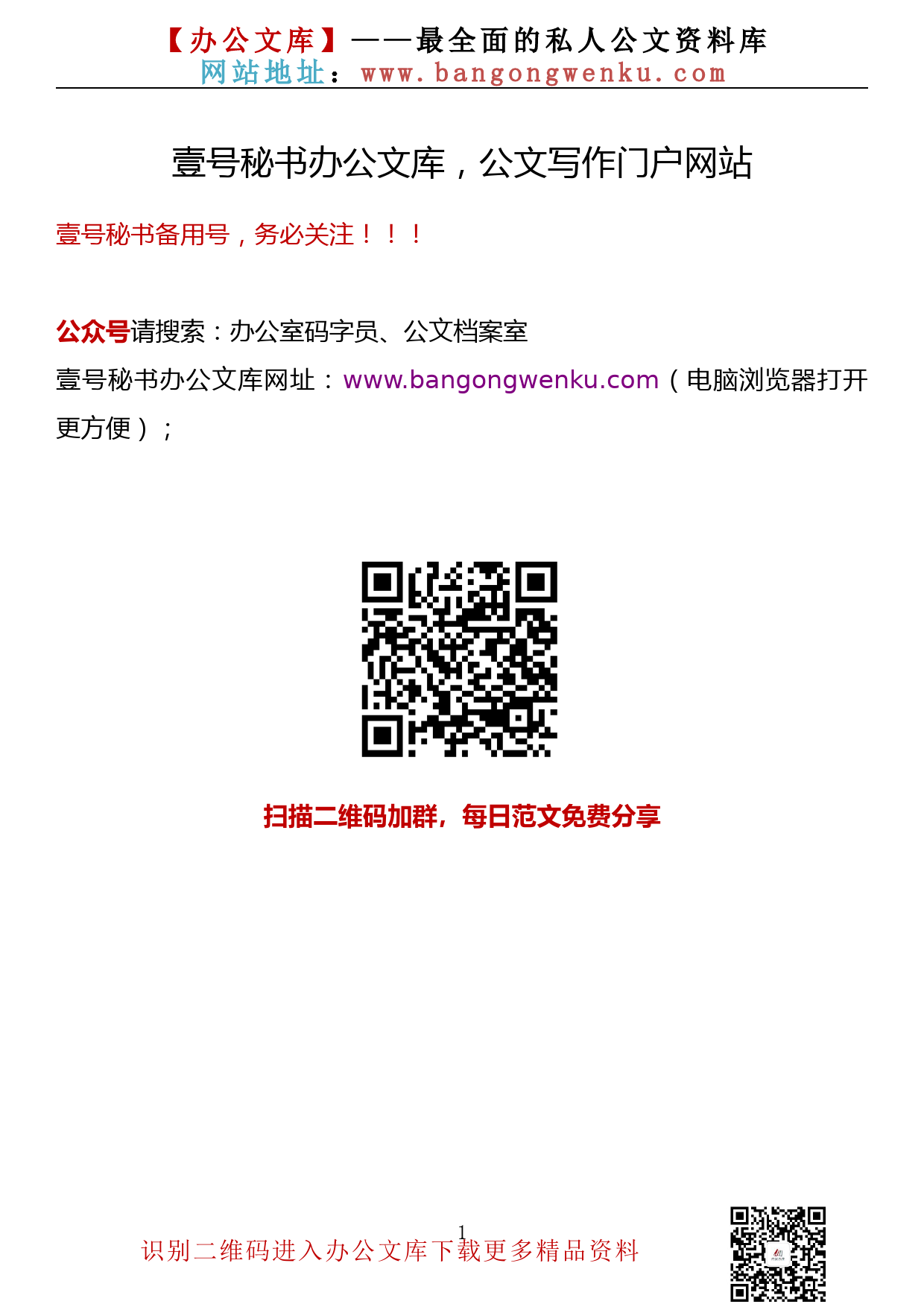 【办公文库】——最全面的私人公文资料库
网站地址：www.bangongwenku.com

壹号秘书办公文库，公文写作门户网站

壹号秘书备用号，务必关注！！！

公众号请搜索：办公室码字员、公文档案室

壹号秘书办公文库网址：www.bangongwenku.com（电脑浏览器打开更方便）；

扫描二维码加群，每日范文免费分享

1

识别二维码进入办公文库下载更多精品资料